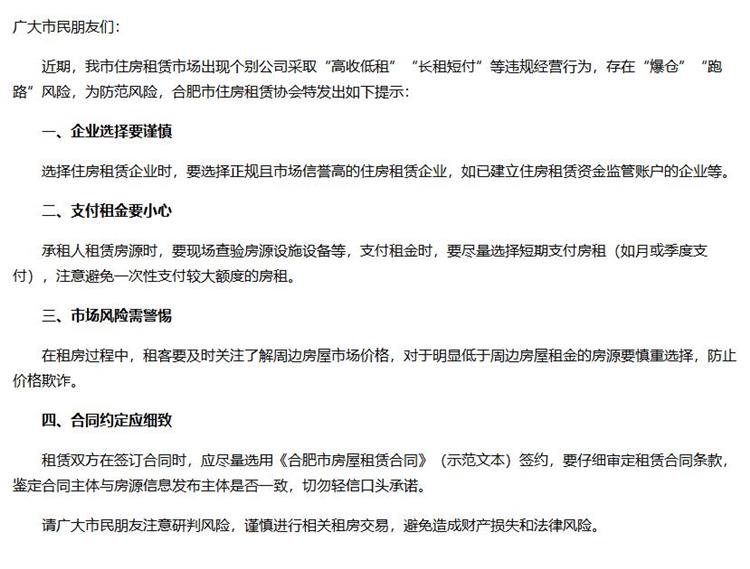 广大市民朋友们：

近期，我市住房租赁市场出现个别公司采取“高收低租”“长租短付”等违规经营行为，存在“爆仓”“跑路”风险，为防范风险，合肥市住房租赁协会特发出如下提示：

一、企业选择要谨慎

选择住房租赁企业时，要选择正规且市场信誉高的住房租赁企业，如已建立住房租赁资金监管账户的企业等。

二、支付租金要小心

承租人租赁房源时，要现场查验房源设施设备等，支付租金时，要尽量选择短期支付房租（如月或季度支付），注意避免一次性支付较大额度的房租。

三、市场风险需警惕

在租房过程中，租客要及时关注了解周边房屋市场价格，对于明显低于周边房屋租金的房源要慎重选择，防止价格欺诈。

四、合同约定应细致

租赁双方在签订合同时，应尽量选用《合肥市房屋租赁合同》（示范文本）签约，要仔细审定租赁合同条款，鉴定合同主体与房源信息发布主体是否一致，切勿轻信口头承诺。

请广大市民朋友注意研判风险，谨慎进行相关租房交易，避免造成财产损失和法律风险。